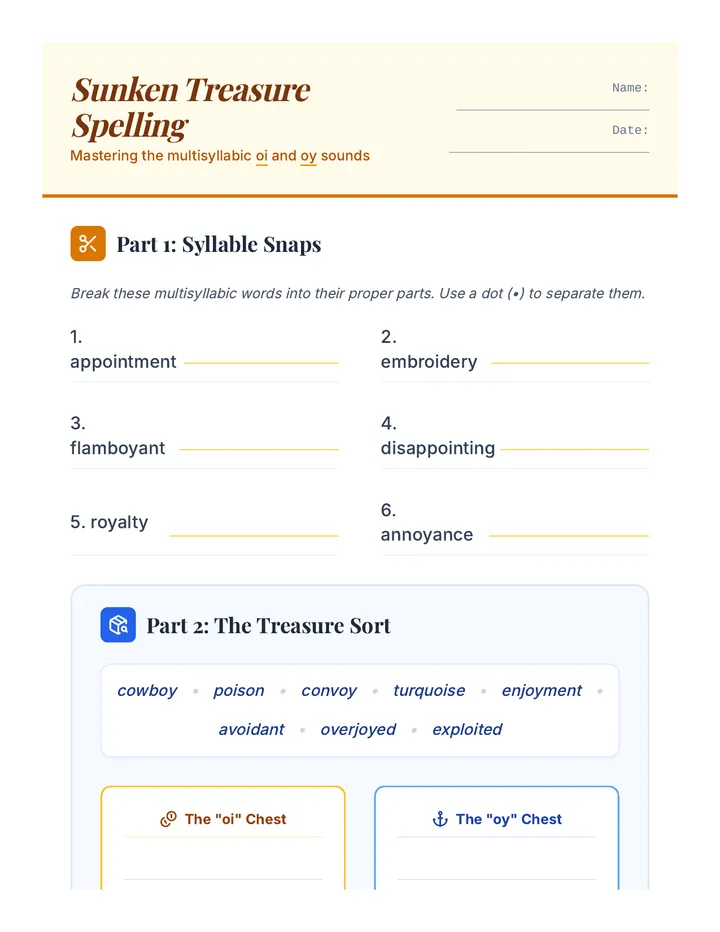 Sunken Treasure Spelling
Mastering the multisyllabic oi and oy sounds

Name:

Date:

Part 1: Syllable Snaps

Break these multisyllabic words into their proper parts. Use a dot (•) to separate them.

1. appointment

2. embroidery

3. flamboyant

4. disappointing

5. royalty

6. annoyance

Part 2: The Treasure Sort

cowboy • poison • convoy • turquoise • enjoyment • avoidant • overjoyed • exploited

The "oi" Chest

The "oy" Chest